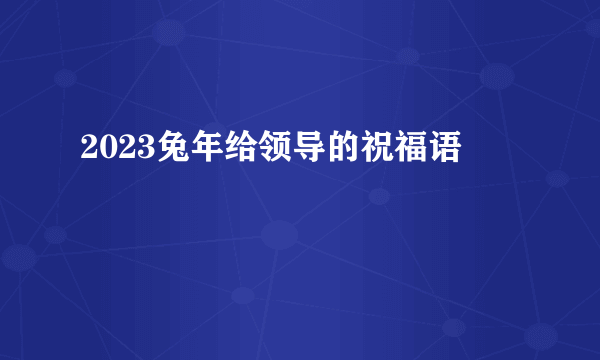 2023兔年给领导的祝福语